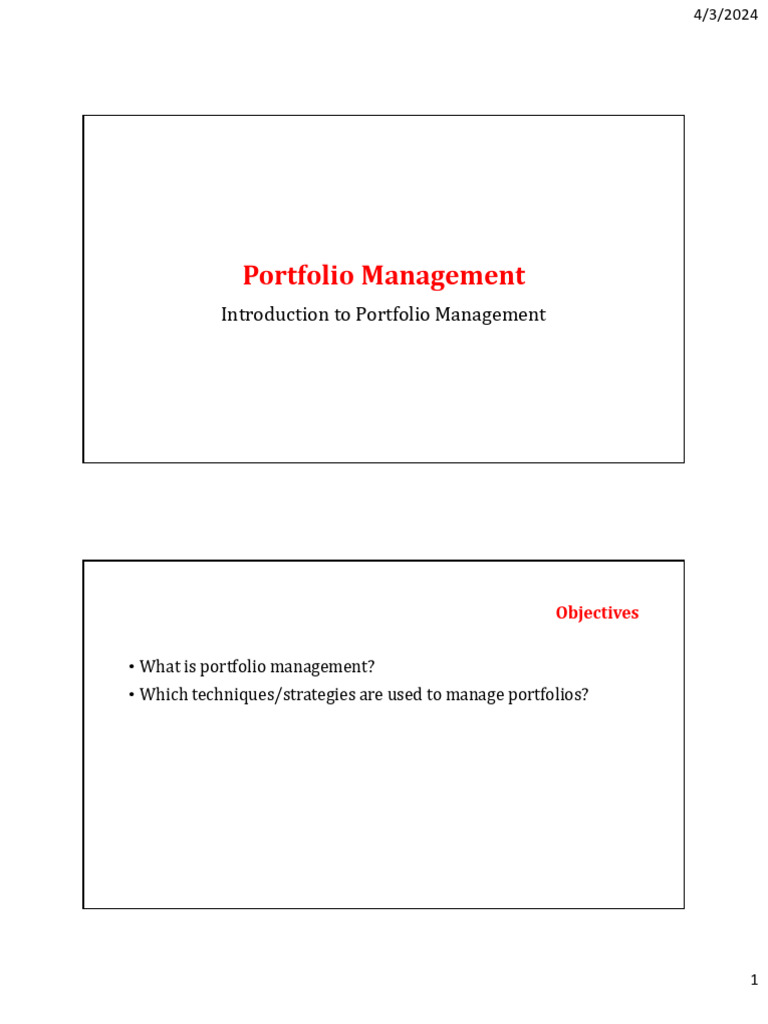 4/3/2024

Portfolio Management

Introduction to Portfolio Management

Objectives

• What is portfolio management?
• Which techniques/strategies are used to manage portfolios?

1